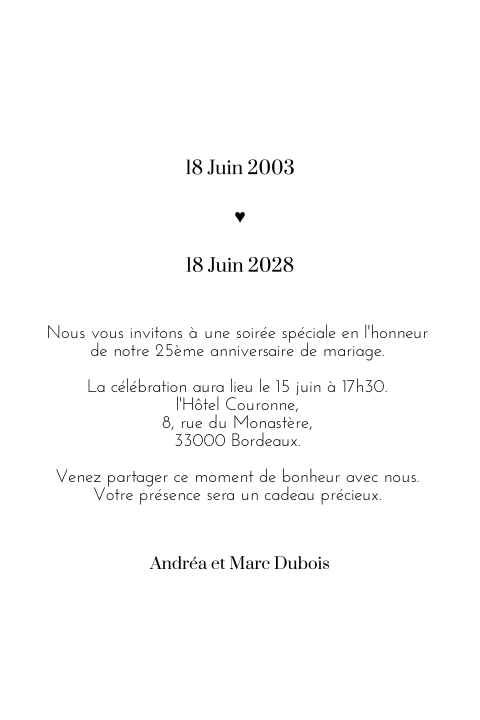 18 Juin 2003

♥

18 Juin 2028

Nous vous invitons à une soirée spéciale en l'honneur de notre 25ème anniversaire de mariage.

La célébration aura lieu le 15 juin à 17h30.
l'Hôtel Couronne,
8, rue du Monastère,
33000 Bordeaux.

Venez partager ce moment de bonheur avec nous.
Votre présence sera un cadeau précieux.

Andréa et Marc Dubois